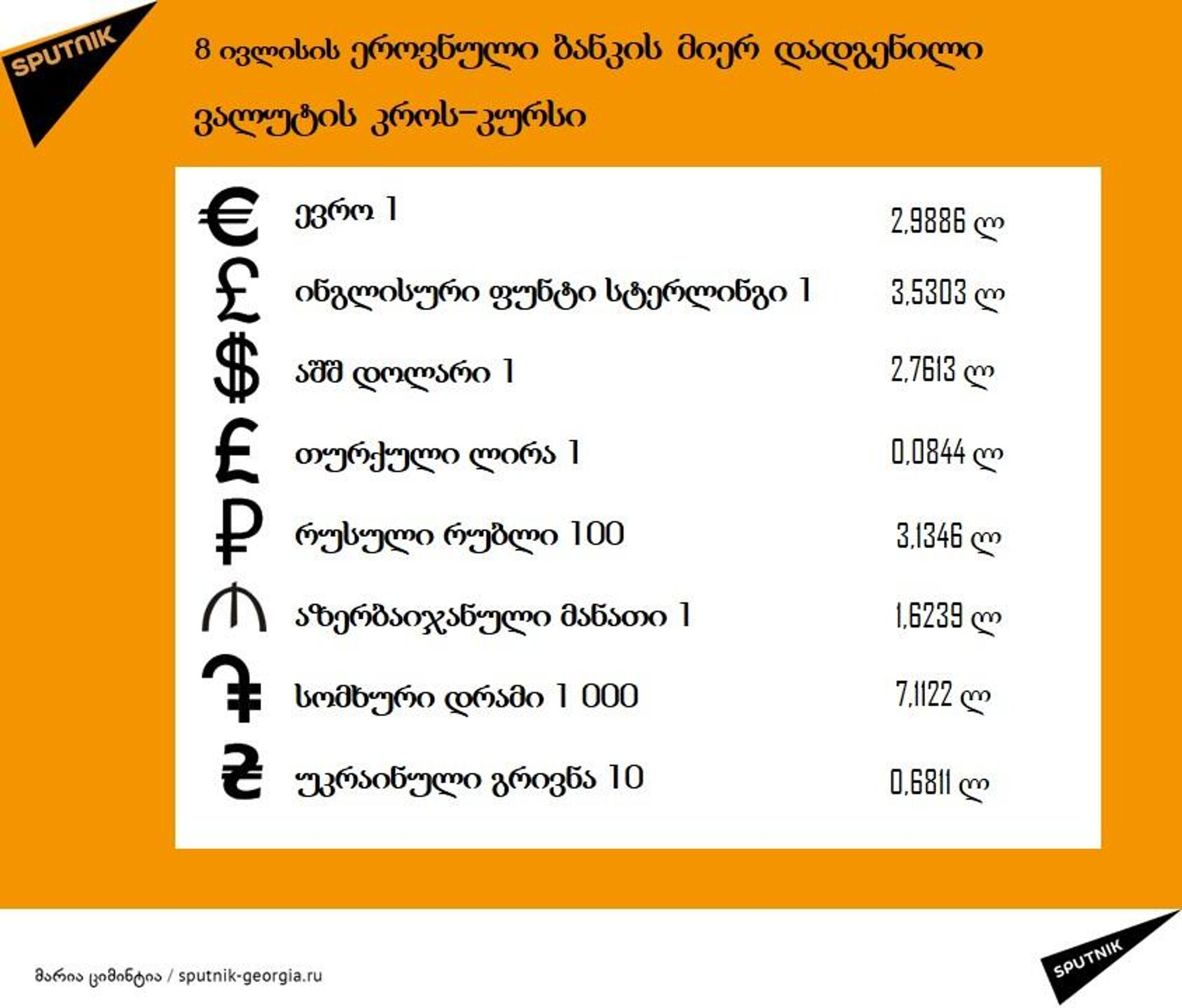 SPUTNIK

8 ივლისის ეროვნული ბანკის მიერ დადგენილი ვალუტის კროს-კურსი

| | | |
|---|---|---|
| € | ევრო 1 | 2,9886 ლ |
| £ | ინგლისური ფუნტი სტერლინგი 1 | 3,5303 ლ |
| $ | აშშ დოლარი 1 | 2,7613 ლ |
| ₤ | თურქული ლირა 1 | 0,0844 ლ |
| ₽ | რუსული რუბლი 100 | 3,1346 ლ |
| ₼ | აზერბაიჯანული მანათი 1 | 1,6239 ლ |
| ֏ | სომხური დრამი 1 000 | 7,1122 ლ |
| ₴ | უკრაინული გრივნა 10 | 0,6811 ლ |

მარია ციმინტია / sputnik-georgia.ru

SPUTNIK